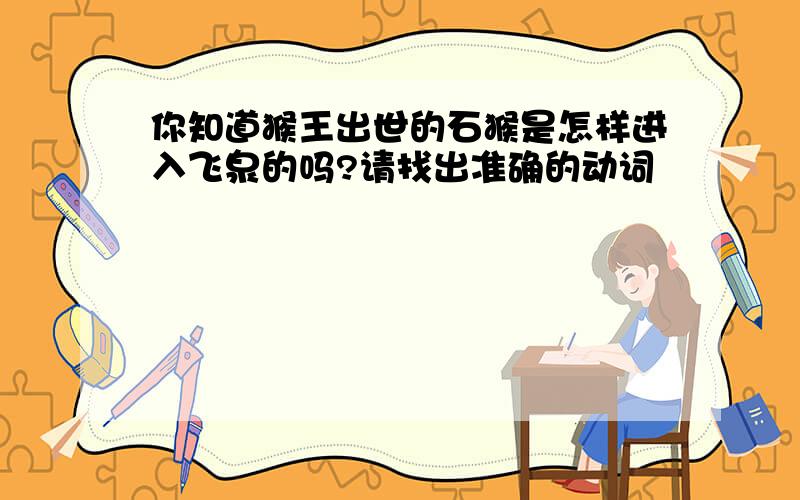 你知道猴王出世的石猴是怎样进入飞泉的吗?请找出准确的动词